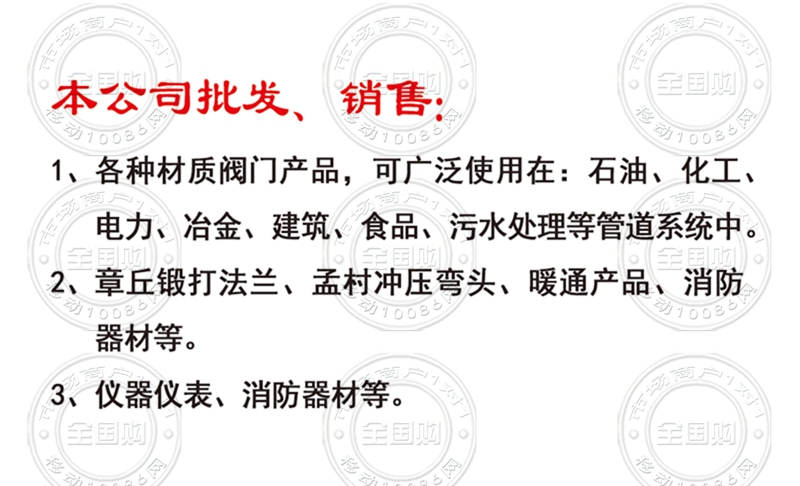 本公司批发、销售:

1、各种材质阀门产品，可广泛使用在：石油、化工、电力、冶金、建筑、食品、污水处理等管道系统中。

2、章丘锻打法兰、孟村冲压弯头、暖通产品、消防器材等。

3、仪器仪表、消防器材等。

市场商户1对1 全国购 移动10086网